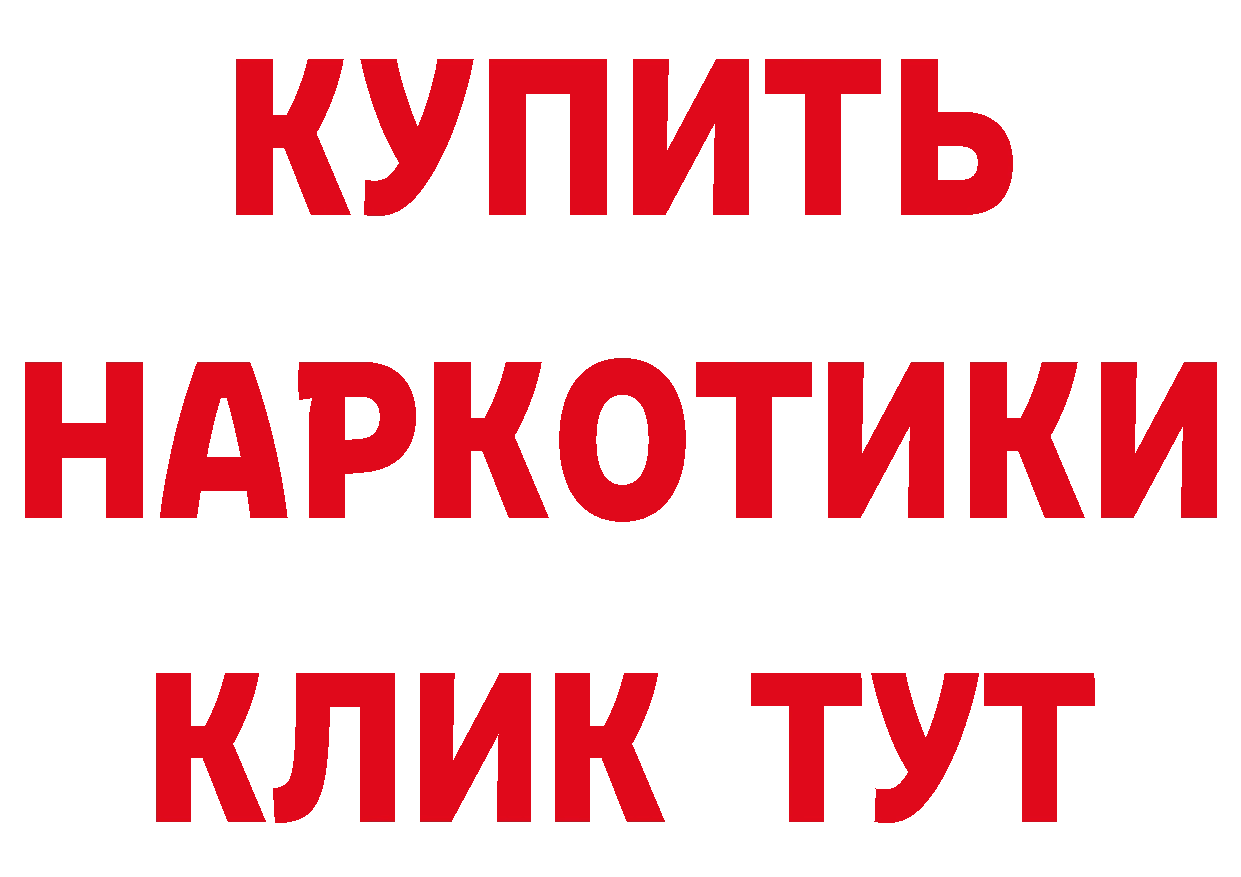 КУПИТЬ

НАРКОТИКИ

КЛИК ТУТ